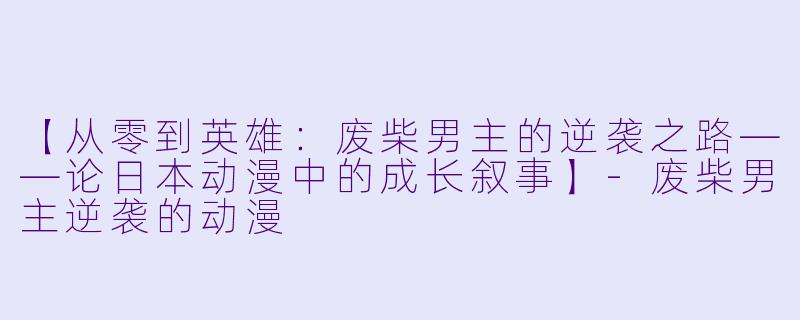 【从零到英雄：废柴男主的逆袭之路——论日本动漫中的成长叙事】- 废柴男主逆袭的动漫